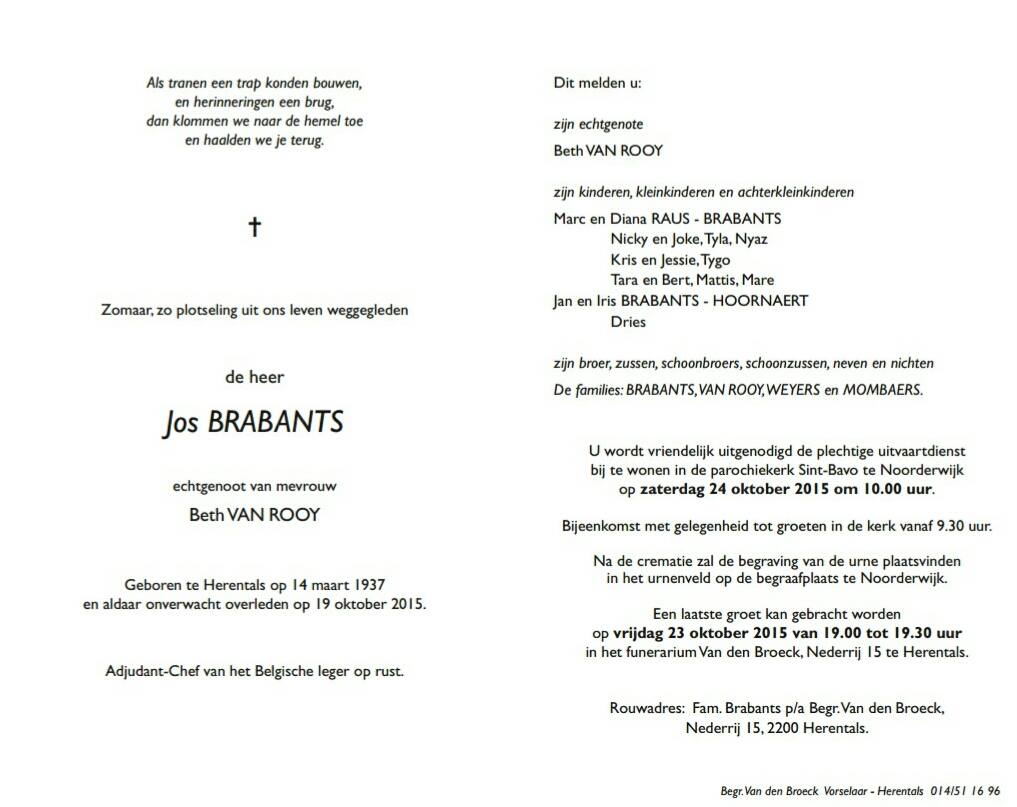 Als tranen een trap konden bouwen,
en herinneringen een brug,
dan klommen we naar de hemel toe
en haalden we je terug.

†

Zomaar, zo plotseling uit ons leven weggegleden

de heer

Jos BRABANTS

echtgenoot van mevrouw

Beth VAN ROOY

Geboren te Herentals op 14 maart 1937
en aldaar onverwacht overleden op 19 oktober 2015.

Adjudant-Chef van het Belgische leger op rust.

Dit melden u:

zijn echtgenote

Beth VAN ROOY

zijn kinderen, kleinkinderen en achterkleinkinderen

Marc en Diana RAUS - BRABANTS
Nicky en Joke, Tyla, Nyaz
Kris en Jessie, Tygo
Tara en Bert, Mattis, Mare
Jan en Iris BRABANTS - HOORNAERT
Dries

zijn broer, zussen, schoonbroers, schoonzussen, neven en nichten

De families: BRABANTS, VAN ROOY, WEYERS en MOMBAERS.

U wordt vriendelijk uitgenodigd de plechtige uitvaartdienst bij te wonen in de parochiekerk Sint-Bavo te Noorderwijk op zaterdag 24 oktober 2015 om 10.00 uur.

Bijeenkomst met gelegenheid tot groeten in de kerk vanaf 9.30 uur.

Na de crematie zal de begraving van de urne plaatsvinden in het urnenveld op de begraafplaats te Noorderwijk.

Een laatste groet kan gebracht worden op vrijdag 23 oktober 2015 van 19.00 tot 19.30 uur in het funerarium Van den Broeck, Nederrij 15 te Herentals.

Rouwadres: Fam. Brabants p/a Begr. Van den Broeck,
Nederrij 15, 2200 Herentals.

Begr. Van den Broeck Vorselaar - Herentals 014/51 16 96